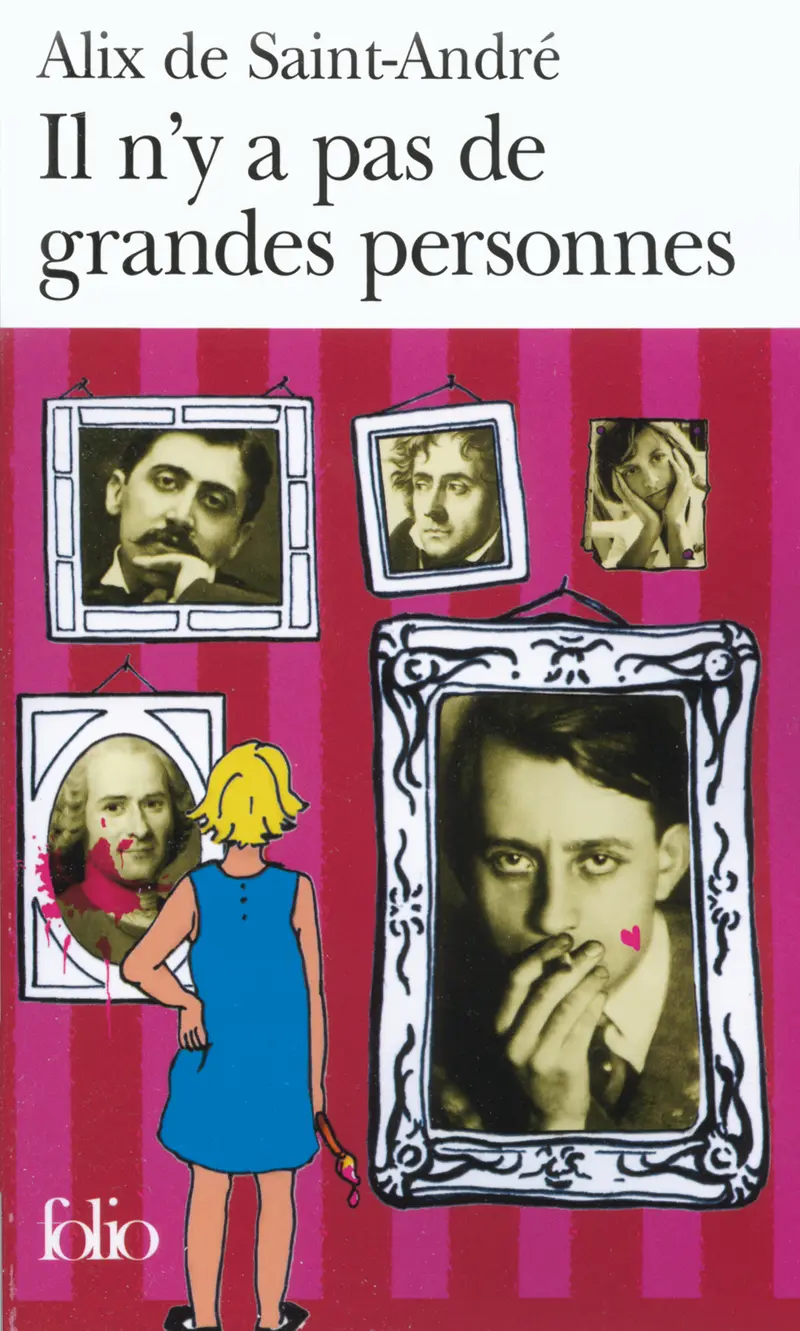 Alix de Saint-André
Il n'y a pas de grandes personnes

folio